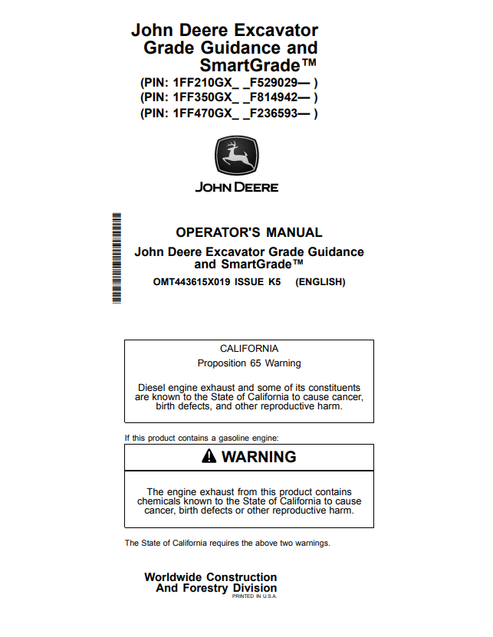 John Deere Excavator Grade Guidance and SmartGrade™
(PIN: 1FF210GX_ _F529029— )
(PIN: 1FF350GX_ _F814942— )
(PIN: 1FF470GX_ _F236593— )

JOHN DEERE

OPERATOR'S MANUAL
John Deere Excavator Grade Guidance and SmartGrade™
OMT443615X019 ISSUE K5 (ENGLISH)

CALIFORNIA
Proposition 65 Warning

Diesel engine exhaust and some of its constituents are known to the State of California to cause cancer, birth defects, and other reproductive harm.

If this product contains a gasoline engine:

WARNING

The engine exhaust from this product contains chemicals known to the State of California to cause cancer, birth defects or other reproductive harm.

The State of California requires the above two warnings.

Worldwide Construction And Forestry Division
PRINTED IN U.S.A.